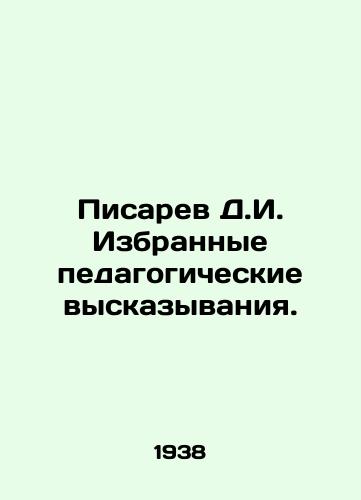 Писарев Д.И. Избранные педагогические высказывания.

1938